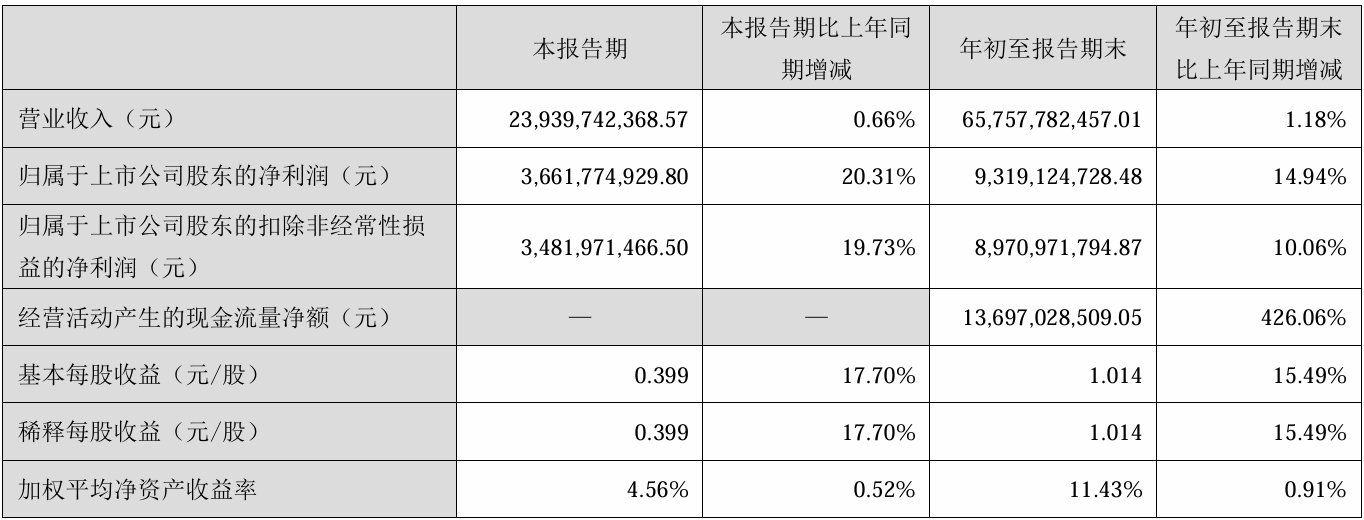 |  | 本报告期 | 本报告期比上年同期增减 | 年初至报告期末 | 年初至报告期末比上年同期增减 |
|---|---|---|---|---|
| 营业收入（元） | 23,939,742,368.57 | 0.66% | 65,757,782,457.01 | 1.18% |
| 归属于上市公司股东的净利润（元） | 3,661,774,929.80 | 20.31% | 9,319,124,728.48 | 14.94% |
| 归属于上市公司股东的扣除非经常性损益的净利润（元） | 3,481,971,466.50 | 19.73% | 8,970,971,794.87 | 10.06% |
| 经营活动产生的现金流量净额（元） | — | — | 13,697,028,509.05 | 426.06% |
| 基本每股收益（元/股） | 0.399 | 17.70% | 1.014 | 15.49% |
| 稀释每股收益（元/股） | 0.399 | 17.70% | 1.014 | 15.49% |
| 加权平均净资产收益率 | 4.56% | 0.52% | 11.43% | 0.91% |